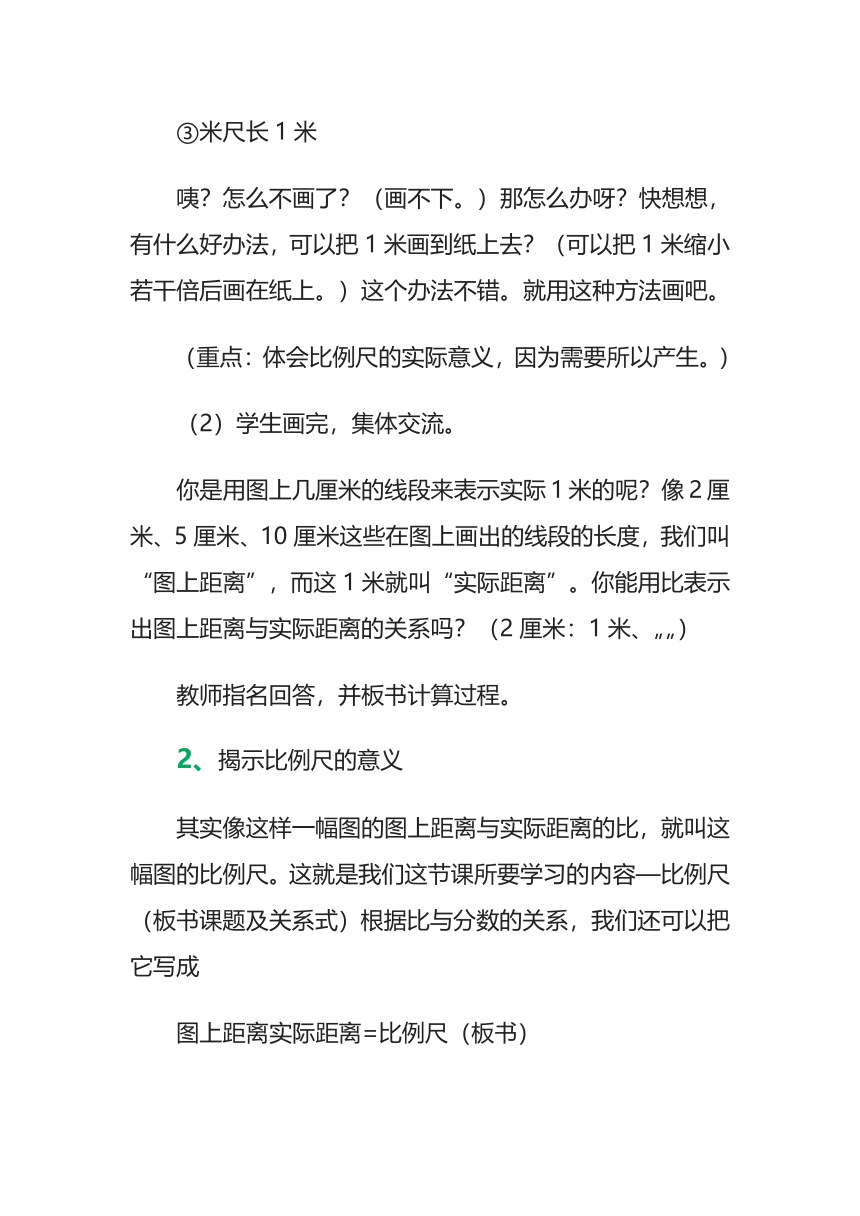 ③米尺长 1 米

咦？怎么不画了？（画不下。）那怎么办呀？快想想，有什么好办法，可以把 1 米画到纸上去？（可以把 1 米缩小若干倍后画在纸上。）这个办法不错。就用这种方法画吧。

（重点：体会比例尺的实际意义，因为需要所以产生。）

（2）学生画完，集体交流。

你是用图上几厘米的线段来表示实际 1 米的呢？像 2 厘米、5 厘米、10 厘米这些在图上画出的线段的长度，我们叫“图上距离”，而这 1 米就叫“实际距离”。你能用比表示出图上距离与实际距离的关系吗？（2 厘米：1 米、„„）

教师指名回答，并板书计算过程。

2、揭示比例尺的意义

其实像这样一幅图的图上距离与实际距离的比，就叫这幅图的比例尺。这就是我们这节课所要学习的内容—比例尺（板书课题及关系式）根据比与分数的关系，我们还可以把它写成

图上距离实际距离=比例尺（板书）